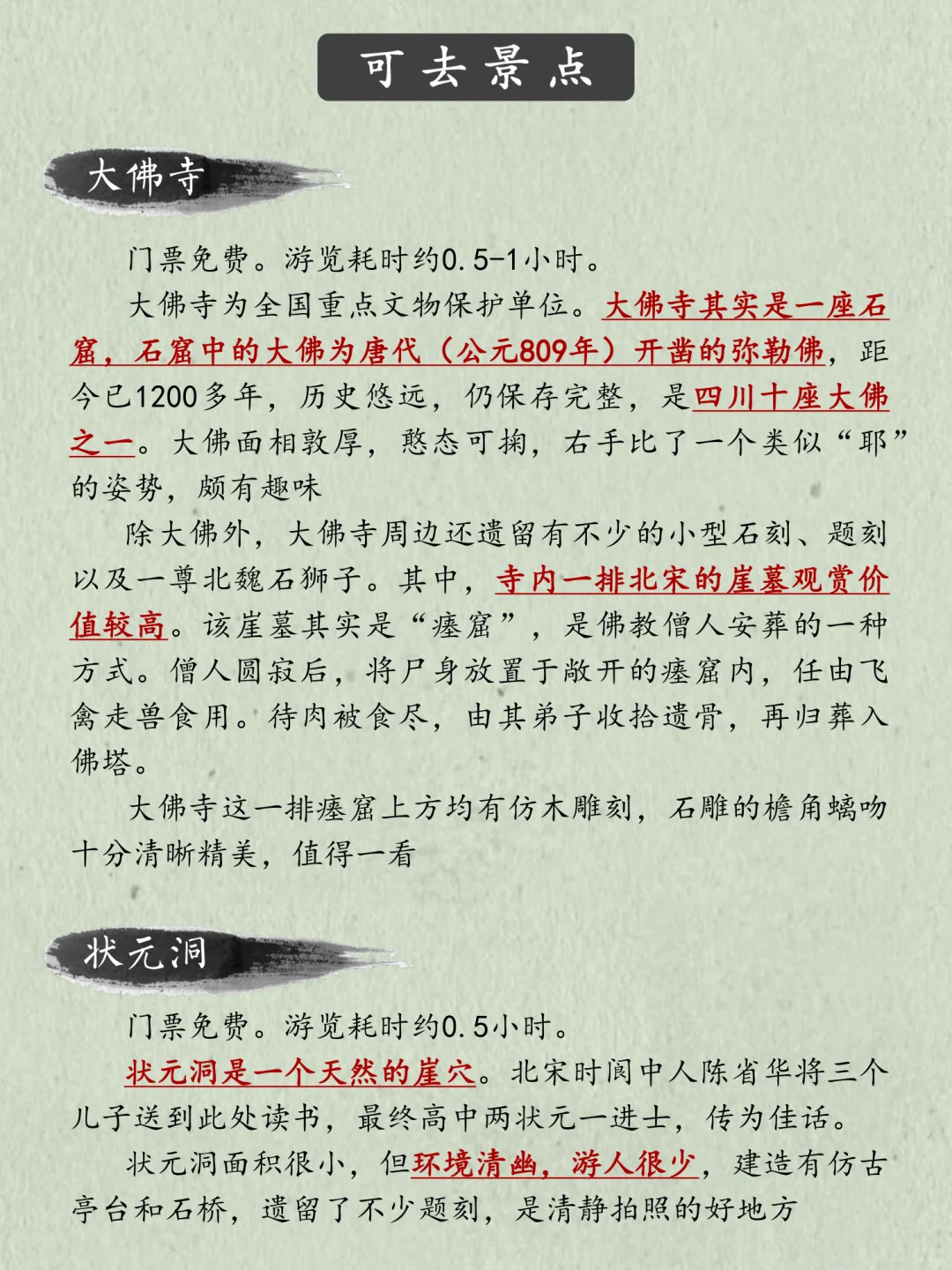 可去景点

大佛寺

门票免费。游览耗时约0.5-1小时。

大佛寺为全国重点文物保护单位。大佛寺其实是一座石窟，石窟中的大佛为唐代（公元809年）开凿的弥勒佛，距今已1200多年，历史悠远，仍保存完整，是四川十座大佛之一。大佛面相敦厚，憨态可掬，右手比了一个类似“耶”的姿势，颇有趣味

除大佛外，大佛寺周边还遗留有不少的小型石刻、题刻以及一尊北魏石狮子。其中，寺内一排北宋的崖墓观赏价值较高。该崖墓其实是“瘗窟”，是佛教僧人安葬的一种方式。僧人圆寂后，将尸身放置于敞开的瘗窟内，任由飞禽走兽食用。待肉被食尽，由其弟子收拾遗骨，再归葬入佛塔。

大佛寺这一排瘗窟上方均有仿木雕刻，石雕的檐角螭吻十分清晰精美，值得一看

状元洞

门票免费。游览耗时约0.5小时。

状元洞是一个天然的崖穴。北宋时阆中人陈省华将三个儿子送到此处读书，最终高中两状元一进士，传为佳话。

状元洞面积很小，但环境清幽，游人很少，建造有仿古亭台和石桥，遗留了不少题刻，是清静拍照的好地方